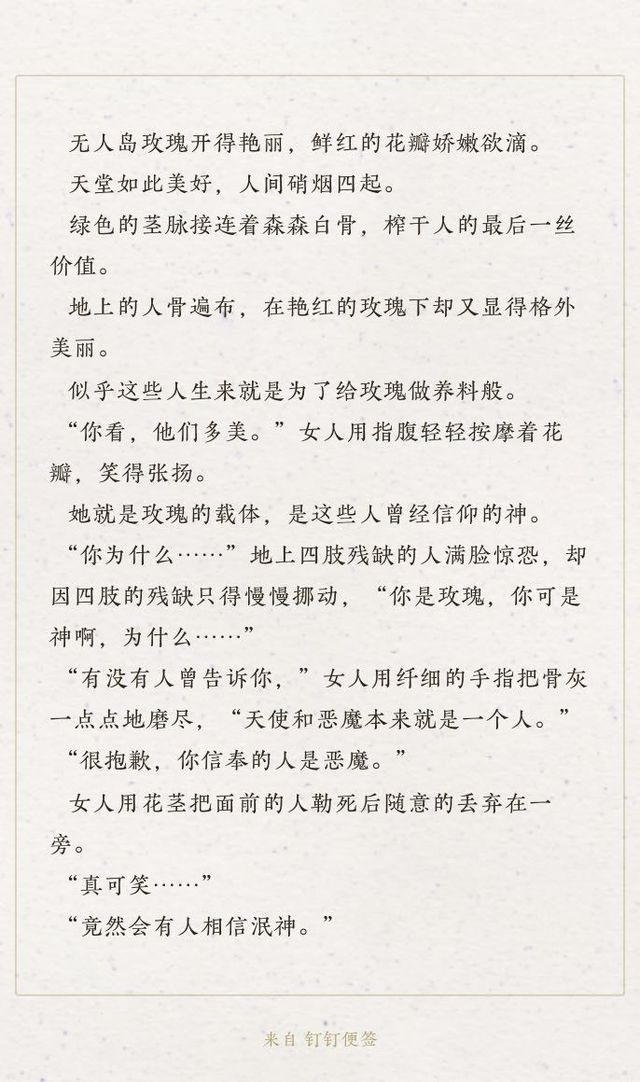 无人岛玫瑰开得艳丽，鲜红的花瓣娇嫩欲滴。

天堂如此美好，人间硝烟四起。

绿色的茎脉接连着森森白骨，榨干人的最后一丝价值。

地上的人骨遍布，在艳红的玫瑰下却又显得格外美丽。

似乎这些人生来就是为了给玫瑰做养料般。

“你看，他们多美。”女人用指腹轻轻按摩着花瓣，笑得张扬。

她就是玫瑰的载体，是这些人曾经信仰的神。

“你为什么……”地上四肢残缺的人满脸惊恐，却因四肢的残缺只得慢慢挪动，“你是玫瑰，你可是神啊，为什么……”

“有没有人曾告诉你，”女人用纤细的手指把骨灰一点点地磨尽，“天使和恶魔本来就是一个人。”

“很抱歉，你信奉的人是恶魔。”

女人用花茎把面前的人勒死后随意的丢弃在一旁。

“真可笑……”

“竟然会有人相信泯神。”

来自 钉钉便签